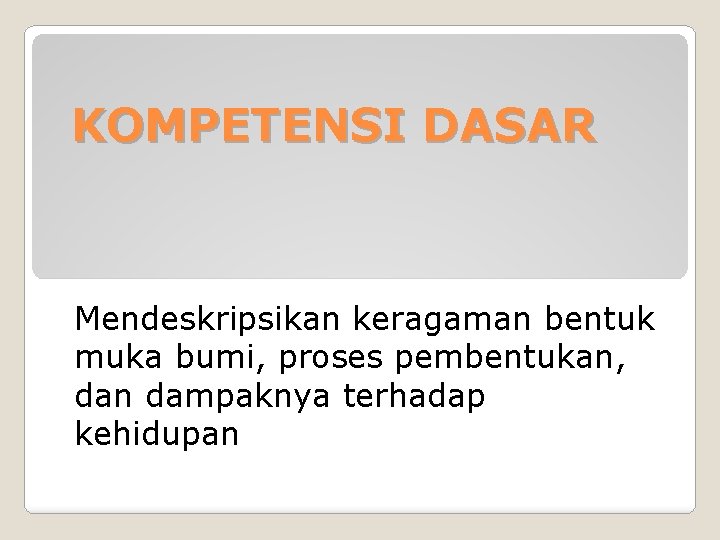 KOMPETENSI DASAR

Mendeskripsikan keragaman bentuk muka bumi, proses pembentukan, dan dampaknya terhadap kehidupan